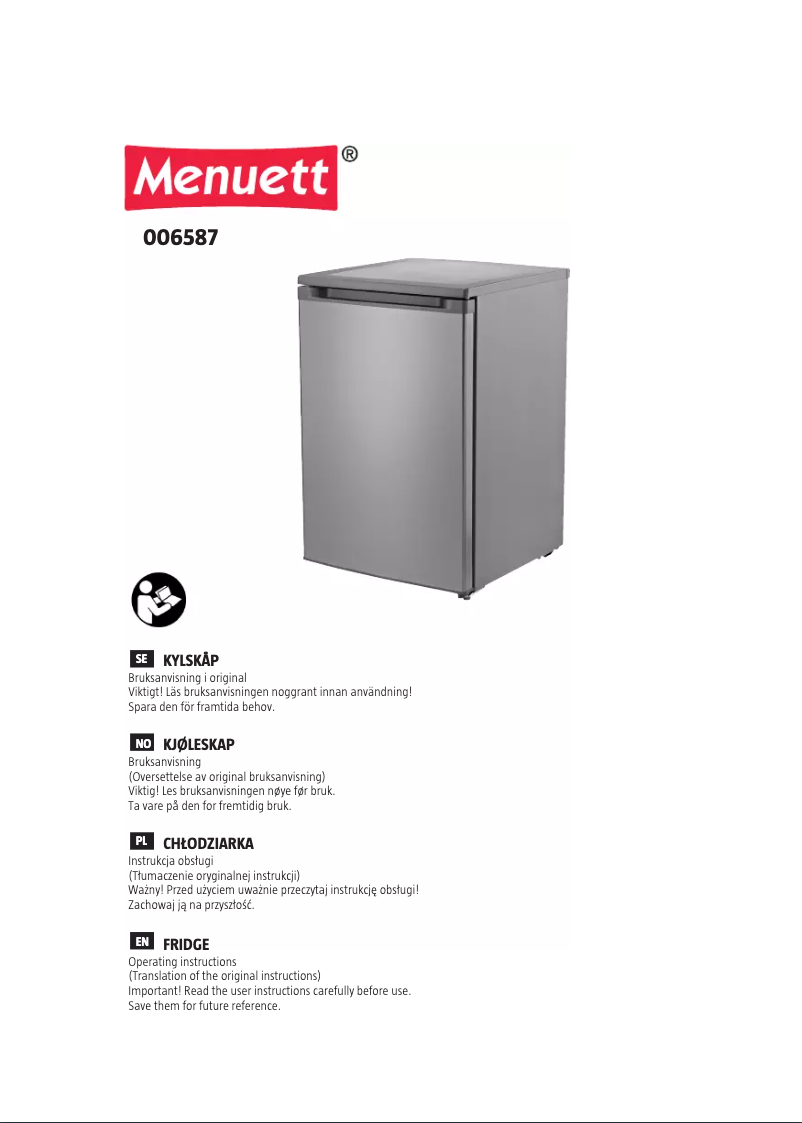 Menuett®

006587

SE KYLSKÅP
Bruksanvisning i original
Viktigt! Läs bruksanvisningen noggrant innan användning!
Spara den för framtida behov.

NO KJØLESKAP
Bruksanvisning
(Oversettelse av original bruksanvisning)
Viktig! Les bruksanvisningen nøye før bruk.
Ta vare på den for fremtidig bruk.

PL CHŁODZIARKA
Instrukcja obsługi
(Tłumaczenie oryginalnej instrukcji)
Ważny! Przed użyciem uważnie przeczytaj instrukcję obsługi!
Zachowaj ją na przyszłość.

EN FRIDGE
Operating instructions
(Translation of the original instructions)
Important! Read the user instructions carefully before use.
Save them for future reference.